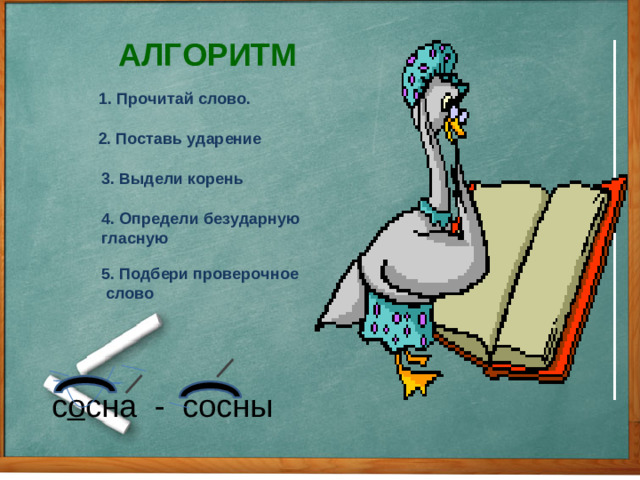 АЛГОРИТМ

1. Прочитай слово.

2. Поставь ударение

3. Выдели корень

4. Определи безударную гласную

5. Подбери проверочное слово

сосна - сосны